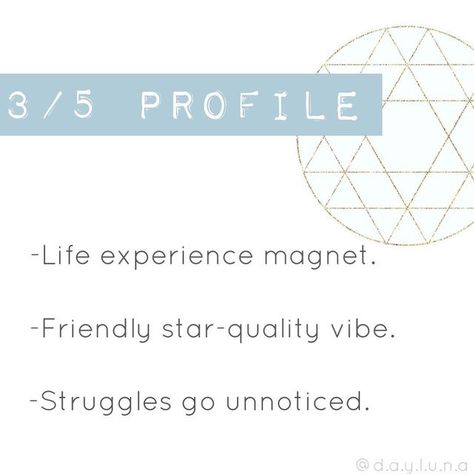 3/5 PROFILE

-Life experience magnet.

-Friendly star-quality vibe.

-Struggles go unnoticed.

@d.a.y.l.u.n.a